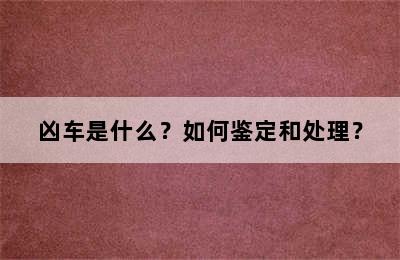 凶车是什么？如何鉴定和处理？